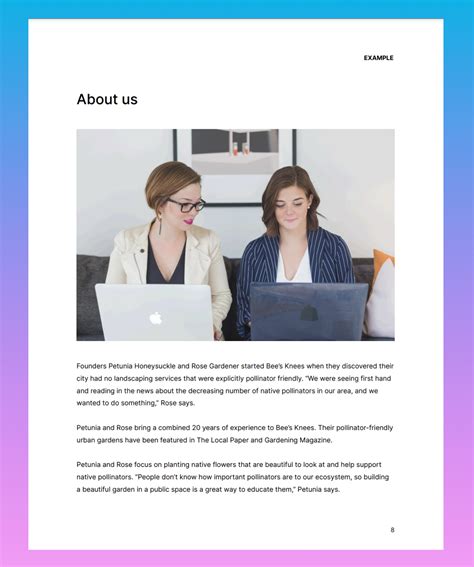 EXAMPLE

About us

Founders Petunia Honeysuckle and Rose Gardener started Bee's Knees when they discovered their city had no landscaping services that were explicitly pollinator friendly. "We were seeing first hand and reading in the news about the decreasing number of native pollinators in our area, and we wanted to do something," Rose says.

Petunia and Rose bring a combined 20 years of experience to Bee's Knees. Their pollinator-friendly urban gardens have been featured in The Local Paper and Gardening Magazine.

Petunia and Rose focus on planting native flowers that are beautiful to look at and help support native pollinators. "People don't know how important pollinators are to our ecosystem, so building a beautiful garden in a public space is a great way to educate them," Petunia says.

8